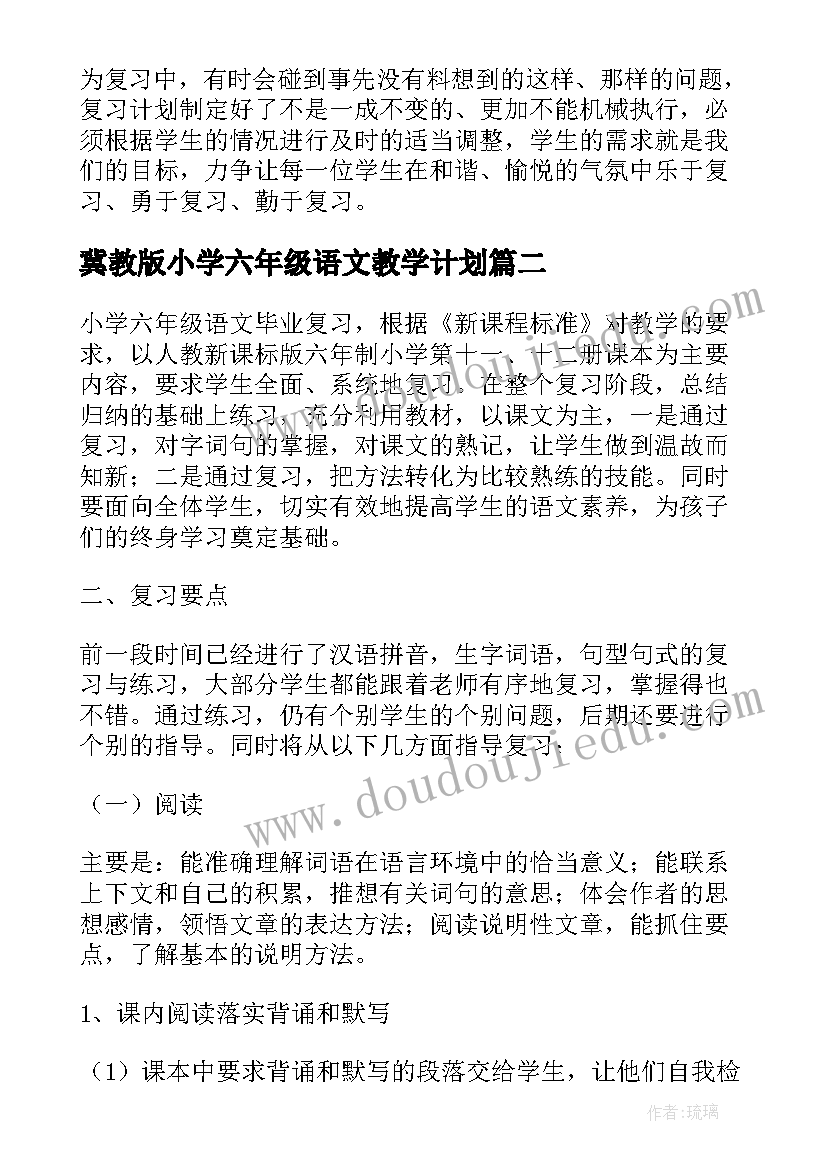 为复习中，有时会碰到事先没有料想到的这样、那样的问题，复习计划制定好了不是一成不变的、更加不能机械执行，必须根据学生的情况进行及时的适当调整，学生的需求就是我们的目标，力争让每一位学生在和谐、愉悦的气氛中乐于复习、勇于复习、勤于复习。

冀教版小学六年级语文教学计划篇二

小学六年级语文毕业复习，根据《新课程标准》对教学的要求，以人教新课标版六年制小学第十一、十二册课本为主要内容，要求学生全面、系统地复习。在整个复习阶段，总结归纳的基础上练习，充分利用教材，以课文为主，一是通过复习，对字词句的掌握，对课文的熟记，让学生做到温故而知新；二是通过复习，把方法转化为比较熟练的技能。同时要面向全体学生，切实有效地提高学生的语文素养，为孩子们的终身学习奠定基础。

二、复习要点

前一段时间已经进行了汉语拼音，生字词语，句型句式的复习与练习，大部分学生都能跟着老师有序地复习，掌握得也不错。通过练习，仍有个别学生的个别问题，后期还要进行个别的指导。同时将从以下几方面指导复习：

（一）阅读

主要是：能准确理解词语在语言环境中的恰当意义；能联系上下文和自己的积累，推想有关词句的意思；体会作者的思想感情，领悟文章的表达方法；阅读说明性文章，能抓住要点，了解基本的说明方法。

1、课内阅读落实背诵和默写

（1）课本中要求背诵和默写的段落交给学生，让他们自我检

www.doudoujiedu.com

作者：琉璃